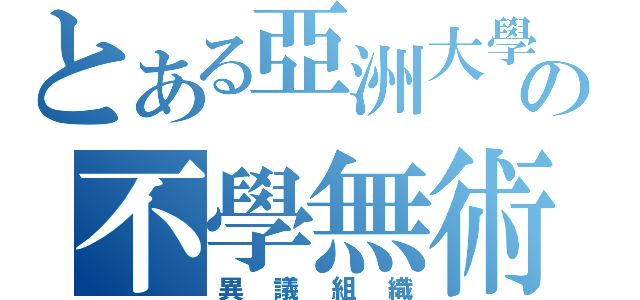 とある亞洲大學の
不學無術
異議組織